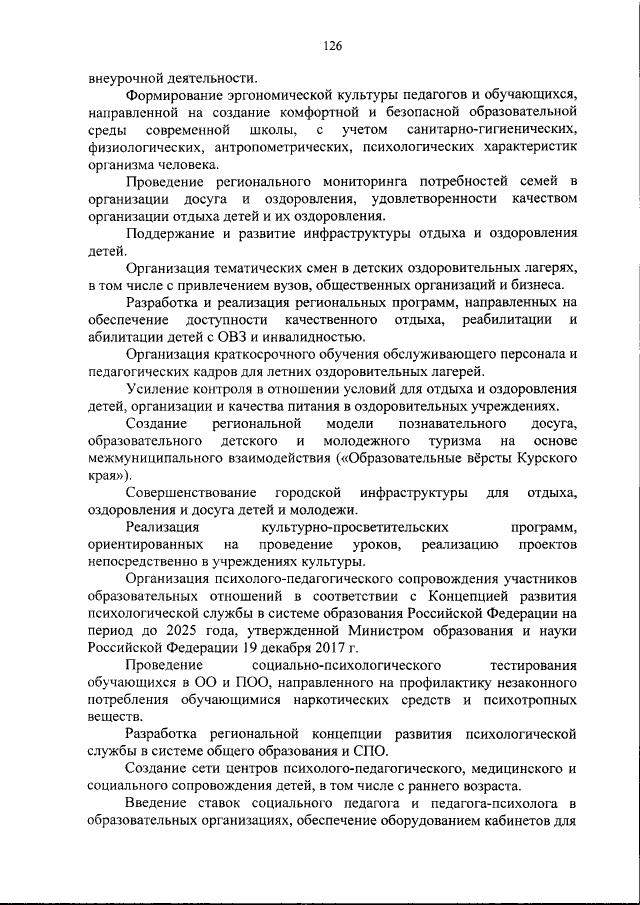 126

внеурочной деятельности.

Формирование эргономической культуры педагогов и обучающихся, направленной на создание комфортной и безопасной образовательной среды современной школы, с учетом санитарно-гигиенических, физиологических, антропометрических, психологических характеристик организма человека.

Проведение регионального мониторинга потребностей семей в организации досуга и оздоровления, удовлетворенности качеством организации отдыха детей и их оздоровления.

Поддержание и развитие инфраструктуры отдыха и оздоровления детей.

Организация тематических смен в детских оздоровительных лагерях, в том числе с привлечением вузов, общественных организаций и бизнеса.

Разработка и реализация региональных программ, направленных на обеспечение доступности качественного отдыха, реабилитации и абилитации детей с ОВЗ и инвалидностью.

Организация краткосрочного обучения обслуживающего персонала и педагогических кадров для летних оздоровительных лагерей.

Усиление контроля в отношении условий для отдыха и оздоровления детей, организации и качества питания в оздоровительных учреждениях.

Создание региональной модели познавательного досуга, образовательного детского и молодежного туризма на основе межмуниципального взаимодействия («Образовательные вёрсты Курского края»).

Совершенствование городской инфраструктуры для отдыха, оздоровления и досуга детей и молодежи.

Реализация культурно-просветительских программ, ориентированных на проведение уроков, реализацию проектов непосредственно в учреждениях культуры.

Организация психолого-педагогического сопровождения участников образовательных отношений в соответствии с Концепцией развития психологической службы в системе образования Российской Федерации на период до 2025 года, утвержденной Министром образования и науки Российской Федерации 19 декабря 2017 г.

Проведение социально-психологического тестирования обучающихся в ОО и ПОО, направленного на профилактику незаконного потребления обучающимися наркотических средств и психотропных веществ.

Разработка региональной концепции развития психологической службы в системе общего образования и СПО.

Создание сети центров психолого-педагогического, медицинского и социального сопровождения детей, в том числе с раннего возраста.

Введение ставок социального педагога и педагога-психолога в образовательных организациях, обеспечение оборудованием кабинетов для